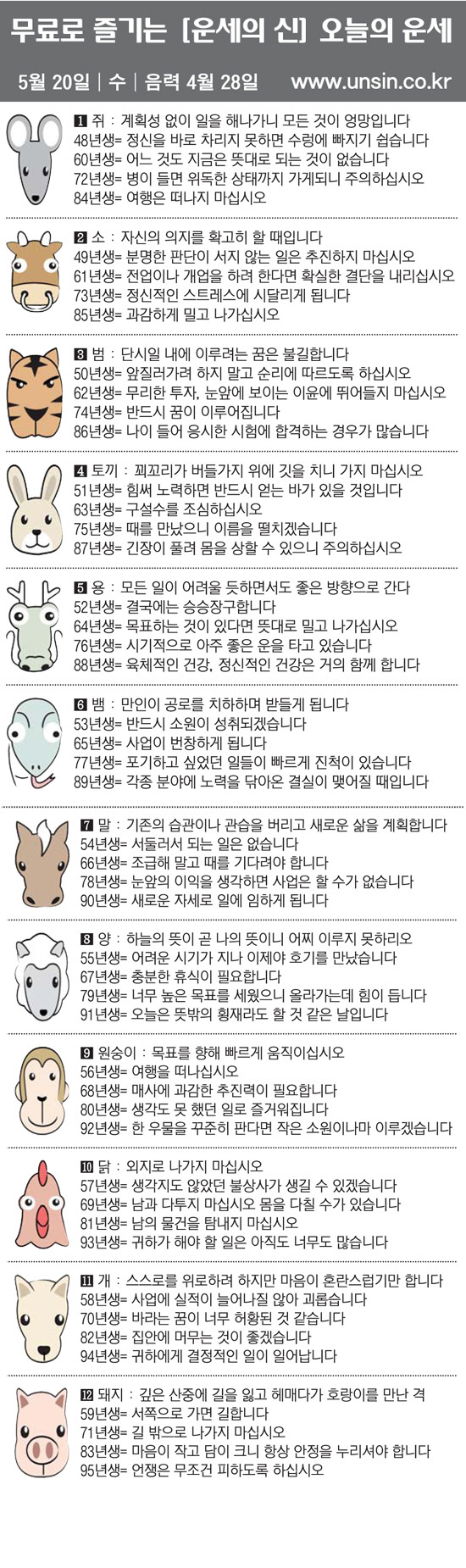 무료로 즐기는 [운세의 신] 오늘의 운세

5월 20일 | 수 | 음력 4월 28일 www.unsin.co.kr

1 쥐 : 계획성 없이 일을 해나가니 모든 것이 엉망입니다
48년생= 정신을 바로 차리지 못하면 수렁에 빠지기 쉽습니다
60년생= 어느 것도 지금은 뜻대로 되는 것이 없습니다
72년생= 병이 들면 위독한 상태까지 가게되니 주의하십시오
84년생= 여행은 떠나지 마십시오

2 소 : 자신의 의지를 확고히 할 때입니다
49년생= 분명한 판단이 서지 않는 일은 추진하지 마십시오
61년생= 전업이나 개업을 하려 한다면 확실한 결단을 내리십시오
73년생= 정신적인 스트레스에 시달리게 됩니다
85년생= 과감하게 밀고 나가십시오

3 범 : 단시일 내에 이루려는 꿈은 불길합니다
50년생= 앞질러가려 하지 말고 순리에 따르도록 하십시오
62년생= 무리한 투자, 눈앞에 보이는 이윤에 뛰어들지 마십시오
74년생= 반드시 꿈이 이루어집니다
86년생= 나이 들어 응시한 시험에 합격하는 경우가 많습니다

4 토끼 : 꾀꼬리가 버들가지 위에 깃을 치니 가지 마십시오
51년생= 힘써 노력하면 반드시 얻는 바가 있을 것입니다
63년생= 구설수를 조심하십시오
75년생= 때를 만났으니 이름을 떨치겠습니다
87년생= 긴장이 풀려 몸을 상할 수 있으니 주의하십시오

5 용 : 모든 일이 어려울 듯하면서도 좋은 방향으로 간다
52년생= 결국에는 승승장구합니다
64년생= 목표하는 것이 있다면 뜻대로 밀고 나가십시오
76년생= 시기적으로 아주 좋은 운을 타고 있습니다
88년생= 육체적인 건강, 정신적인 건강은 거의 함께 합니다

6 뱀 : 만인이 공로를 치하하며 받들게 됩니다
53년생= 반드시 소원이 성취되겠습니다
65년생= 사업이 번창하게 됩니다
77년생= 포기하고 싶었던 일들이 빠르게 진척이 있습니다
89년생= 각종 분야에 노력을 닦아온 결실이 맺어질 때입니다

7 말 : 기존의 습관이나 관습을 버리고 새로운 삶을 계획합니다
54년생= 서둘러서 되는 일은 없습니다
66년생= 조급해 말고 때를 기다려야 합니다
78년생= 눈앞의 이익을 생각하면 사업은 할 수가 없습니다
90년생= 새로운 자세로 일에 임하게 됩니다

8 양 : 하늘의 뜻이 곧 나의 뜻이니 어찌 이루지 못하리오
55년생= 어려운 시기가 지나 이제야 호기를 만났습니다
67년생= 충분한 휴식이 필요합니다
79년생= 너무 높은 목표를 세웠으니 올라가는데 힘이 듭니다
91년생= 오늘은 뜻밖의 횡재라도 할 것 같은 날입니다

9 원숭이 : 목표를 향해 빠르게 움직이십시오
56년생= 여행을 떠나십시오
68년생= 매사에 과감한 추진력이 필요합니다
80년생= 생각도 못 했던 일로 즐거워집니다
92년생= 한 우물을 꾸준히 판다면 작은 소원이나마 이루겠습니다

10 닭 : 외지로 나가지 마십시오
57년생= 생각지도 않았던 불상사가 생길 수 있겠습니다
69년생= 남과 다투지 마십시오 몸을 다칠 수가 있습니다
81년생= 남의 물건을 탐내지 마십시오
93년생= 귀하가 해야 할 일은 아직도 너무도 많습니다

11 개 : 스스로를 위로하려 하지만 마음이 혼란스럽기만 합니다
58년생= 사업에 실적이 늘어나질 않아 괴롭습니다
70년생= 바라는 꿈이 너무 허황된 것 같습니다
82년생= 집안에 머무는 것이 좋겠습니다
94년생= 귀하에게 결정적인 일이 일어납니다

12 돼지 : 깊은 산중에 길을 잃고 헤매다가 호랑이를 만난 격
59년생= 서쪽으로 가면 길합니다
71년생= 길 밖으로 나가지 마십시오
83년생= 마음이 작고 담이 크니 항상 안정을 누리셔야 합니다
95년생= 언쟁은 무조건 피하도록 하십시오